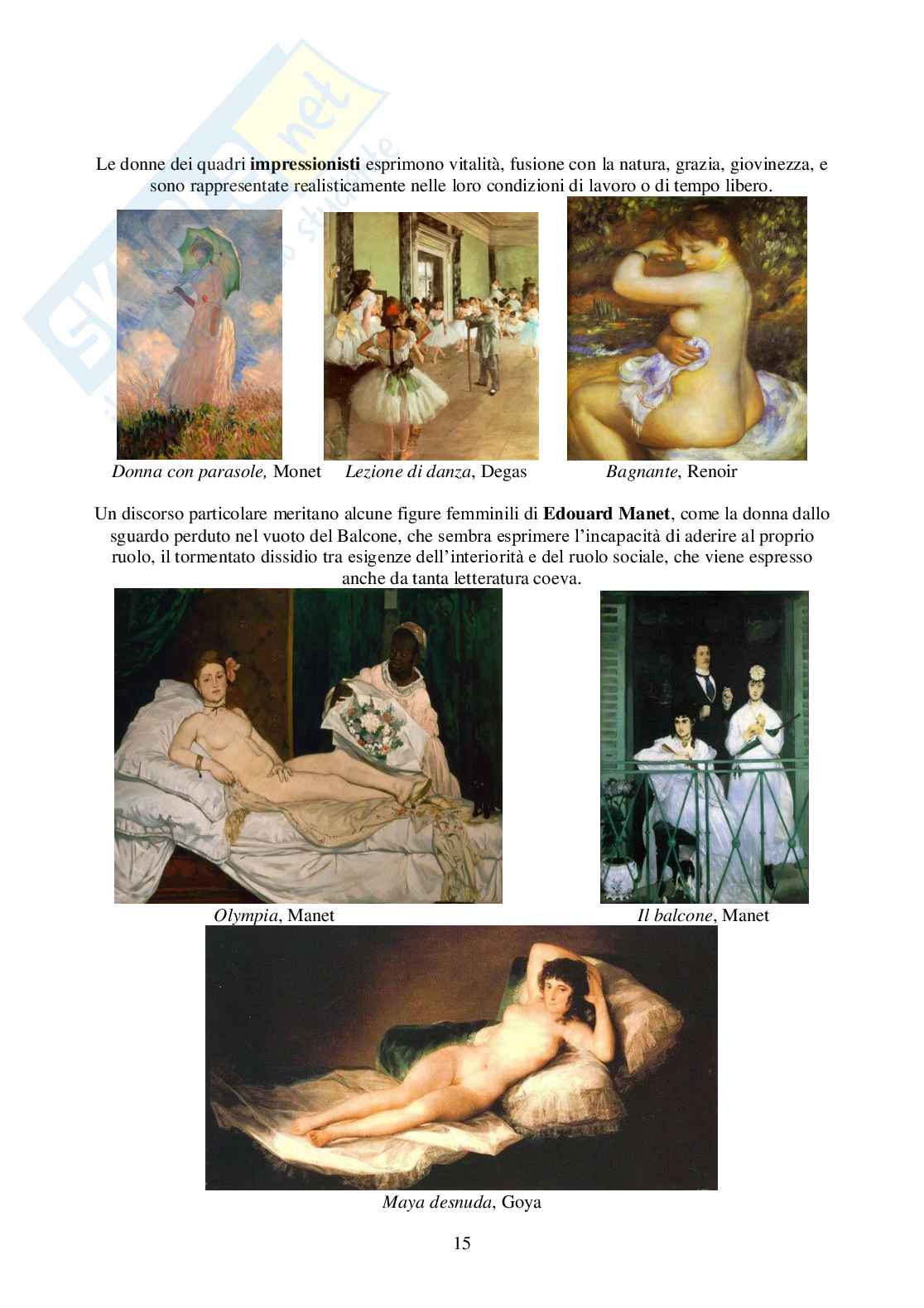 Le donne dei quadri impressionisti esprimono vitalità, fusione con la natura, grazia, giovinezza, e sono rappresentate realisticamente nelle loro condizioni di lavoro o di tempo libero.

Donna con parasole, Monet

Lezione di danza, Degas

Bagnante, Renoir

Un discorso particolare meritano alcune figure femminili di Edouard Manet, come la donna dallo sguardo perduto nel vuoto del Balcone, che sembra esprimere l'incapacità di aderire al proprio ruolo, il tormentato dissidio tra esigenze dell'interiorità e del ruolo sociale, che viene espresso anche da tanta letteratura coeva.

Olympia, Manet

Il balcone, Manet

Maya desnuda, Goya

15

Skuola.net